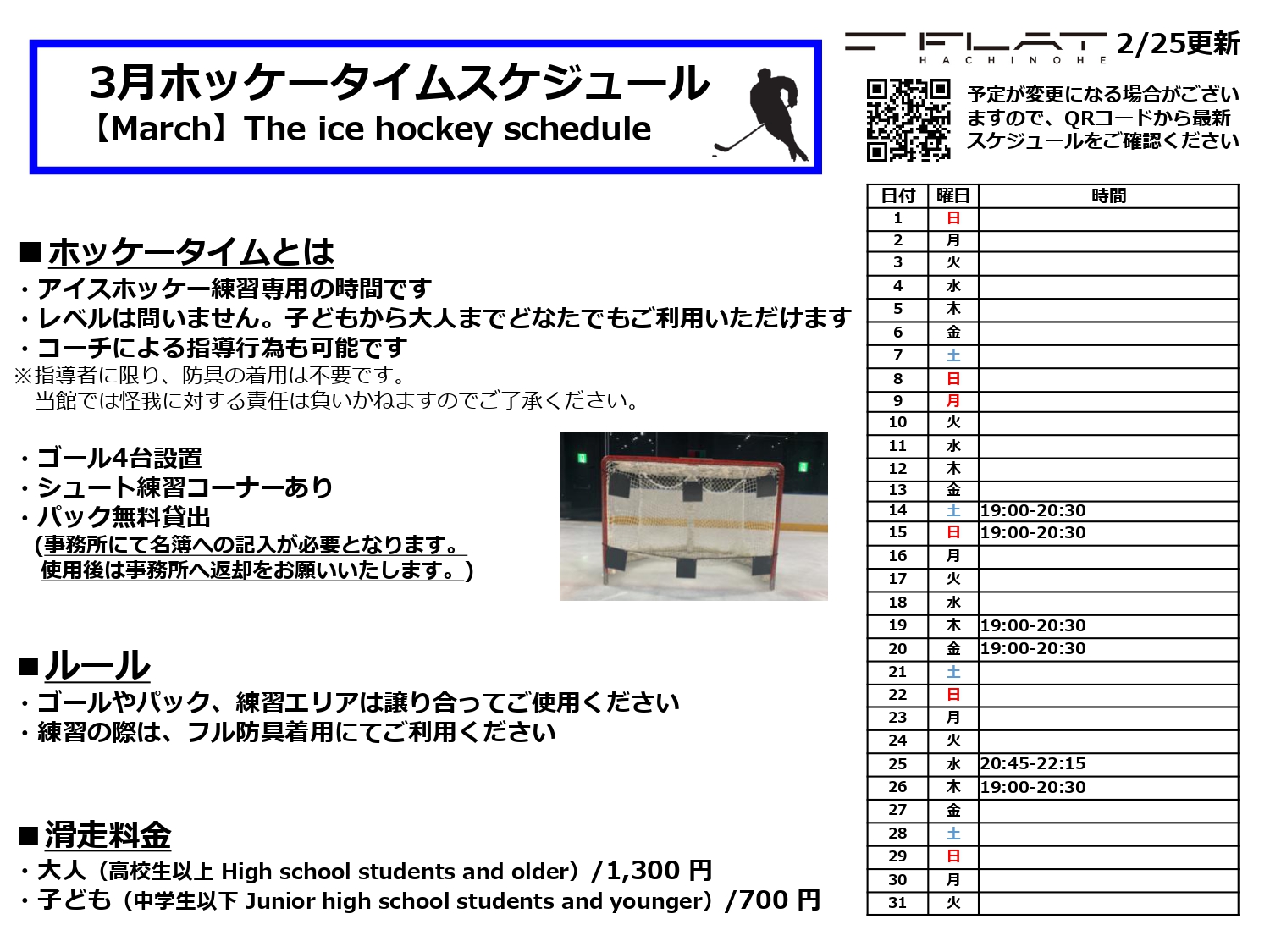 3月ホッケータイムスケジュール
【March】The ice hockey schedule

FLAT
HACHINOHE
2/25更新

予定が変更になる場合がございますので、QRコードから最新スケジュールをご確認ください

■ホッケータイムとは
・アイスホッケー練習専用の時間です
・レベルは問いません。子どもから大人までどなたでもご利用いただけます
・コーチによる指導行為も可能です
※指導者に限り、防具の着用は不要です。
当館では怪我に対する責任は負いかねますのでご了承ください。

・ゴール4台設置
・シュート練習コーナーあり
・パック無料貸出
(事務所にて名簿への記入が必要となります。
使用後は事務所へ返却をお願いいたします。)

■ルール
・ゴールやパック、練習エリアは譲り合ってご使用ください
・練習の際は、フル防具着用にてご利用ください

■滑走料金
・大人（高校生以上 High school students and older）/1,300 円
・子ども（中学生以下 Junior high school students and younger）/700 円

| 日付 | 曜日 | 時間 |
|---|---|---|
| 1 | 日 | |
| 2 | 月 | |
| 3 | 火 | |
| 4 | 水 | |
| 5 | 木 | |
| 6 | 金 | |
| 7 | 土 | |
| 8 | 日 | |
| 9 | 月 | |
| 10 | 火 | |
| 11 | 水 | |
| 12 | 木 | |
| 13 | 金 | |
| 14 | 土 | 19:00-20:30 |
| 15 | 日 | 19:00-20:30 |
| 16 | 月 | |
| 17 | 火 | |
| 18 | 水 | |
| 19 | 木 | 19:00-20:30 |
| 20 | 金 | 19:00-20:30 |
| 21 | 土 | |
| 22 | 日 | |
| 23 | 月 | |
| 24 | 火 | |
| 25 | 水 | 20:45-22:15 |
| 26 | 木 | 19:00-20:30 |
| 27 | 金 | |
| 28 | 土 | |
| 29 | 日 | |
| 30 | 月 | |
| 31 | 火 | |